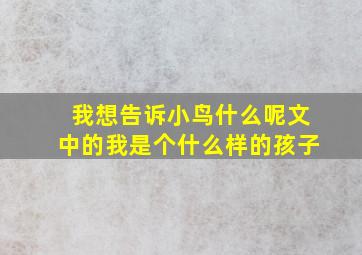 我想告诉小鸟什么呢文中的我是个什么样的孩子